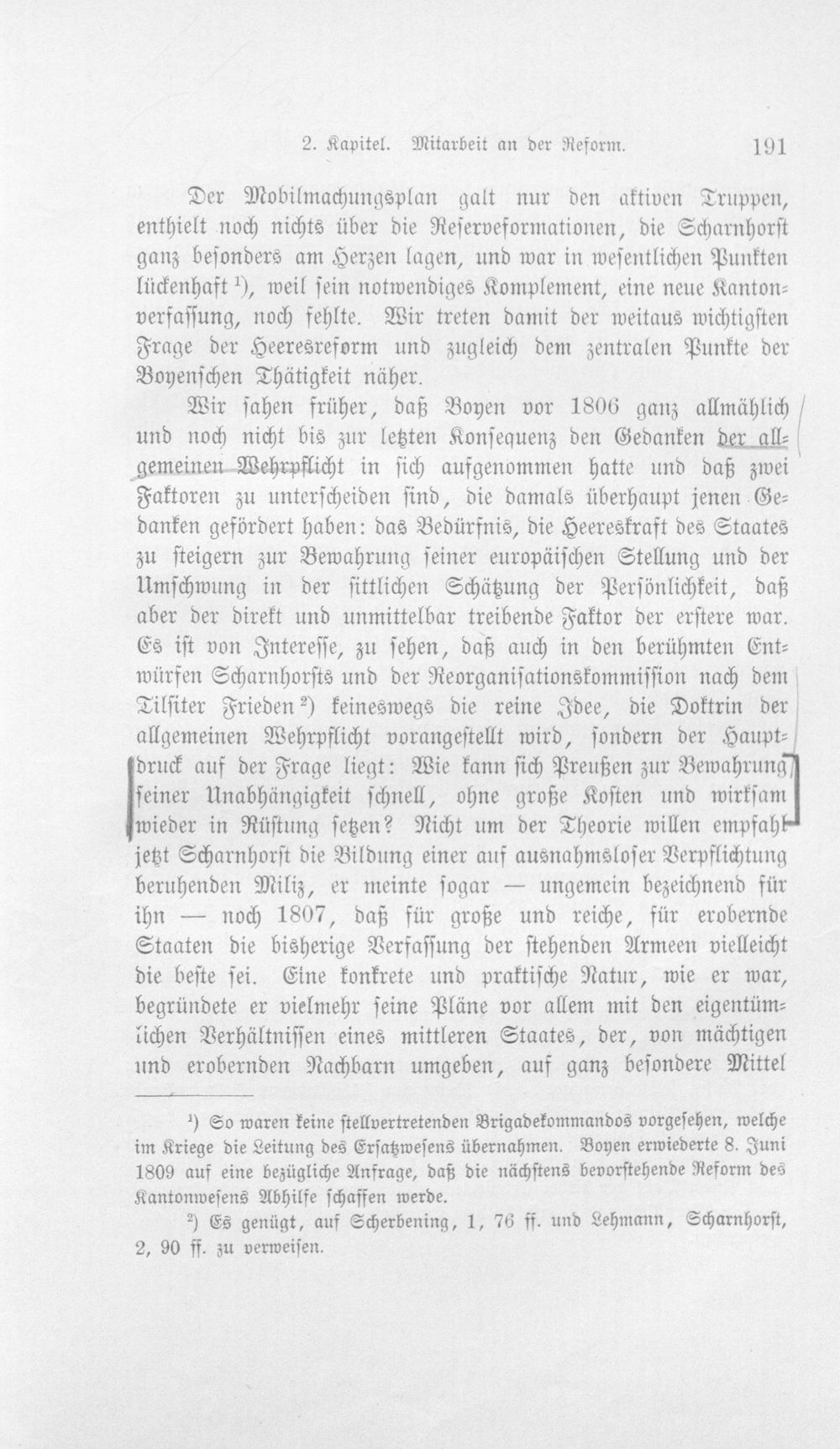 2. Kapitel. Mitarbeit an der Reform. 191

Der Mobilmachungsplan galt nur den aktiven Truppen, enthielt noch nichts über die Reserveformationen, die Scharnhorst ganz besonders am Herzen lagen, und war in wesentlichen Punkten lückenhaft $^1$), weil sein notwendiges Komplement, eine neue Kantonverfassung, noch fehlte. Wir treten damit der weitaus wichtigsten Frage der Heeresreform und zugleich dem zentralen Punkte der Boyenschen Thätigkeit näher.

Wir sahen früher, daß Boyen vor 1806 ganz allmählich und noch nicht bis zur letzten Konsequenz den Gedanken der allgemeinen Wehrpflicht in sich aufgenommen hatte und daß zwei Faktoren zu unterscheiden sind, die damals überhaupt jenen Gedanken gefördert haben: das Bedürfnis, die Heereskraft des Staates zu steigern zur Bewahrung seiner europäischen Stellung und der Umschwung in der sittlichen Schätzung der Persönlichkeit, daß aber der direkt und unmittelbar treibende Faktor der erstere war. Es ist von Interesse, zu sehen, daß auch in den berühmten Entwürfen Scharnhorsts und der Reorganisationskommission nach dem Tilsiter Frieden $^2$) keineswegs die reine Idee, die Doktrin der allgemeinen Wehrpflicht vorangestellt wird, sondern der Hauptdruck auf der Frage liegt: Wie kann sich Preußen zur Bewahrung seiner Unabhängigkeit schnell, ohne große Kosten und wirksam wieder in Rüstung setzen? Nicht um der Theorie willen empfahl jetzt Scharnhorst die Bildung einer auf ausnahmsloser Verpflichtung beruhenden Miliz, er meinte sogar — ungemein bezeichnend für ihn — noch 1807, daß für große und reiche, für erobernde Staaten die bisherige Verfassung der stehenden Armeen vielleicht die beste sei. Eine konkrete und praktische Natur, wie er war, begründete er vielmehr seine Pläne vor allem mit den eigentümlichen Verhältnissen eines mittleren Staates, der, von mächtigen und erobernden Nachbarn umgeben, auf ganz besondere Mittel

$^1$) So waren keine stellvertretenden Brigadekommandos vorgesehen, welche im Kriege die Leitung des Ersatzwesens übernahmen. Boyen erwiederte 8. Juni 1809 auf eine bezügliche Anfrage, daß die nächstens bevorstehende Reform des Kantonwesens Abhilfe schaffen werde.

$^2$) Es genügt, auf Scherbening, 1, 76 ff. und Lehmann, Scharnhorst, 2, 90 ff. zu verweisen.